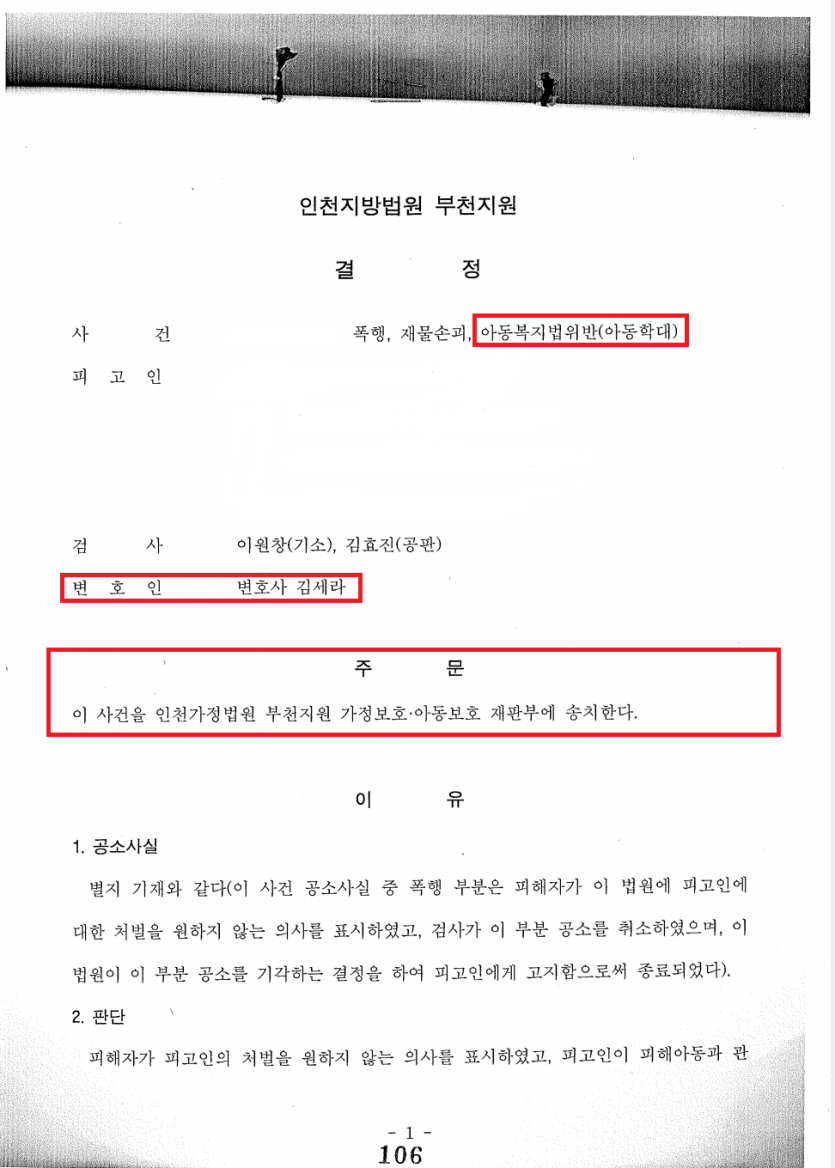 인천지방법원 부천지원

결 정

사 건 폭행, 재물손괴, 아동복지법위반(아동학대)

피 고 인

검 사 이원창(기소), 김효진(공판)

변 호 인 변호사 김세라

주 문

이 사건을 인천가정법원 부천지원 가정보호·아동보호 재판부에 송치한다.

이 유

1. 공소사실

별지 기재와 같다(이 사건 공소사실 중 폭행 부분은 피해자가 이 법원에 피고인에 대한 처벌을 원하지 않는 의사를 표시하였고, 검사가 이 부분 공소를 취소하였으며, 이 법원이 이 부분 공소를 기각하는 결정을 하여 피고인에게 고지함으로써 종료되었다).

2. 판단

피해자가 피고인의 처벌을 원하지 않는 의사를 표시하였고, 피고인이 피해아동과 관

- 1 -

106